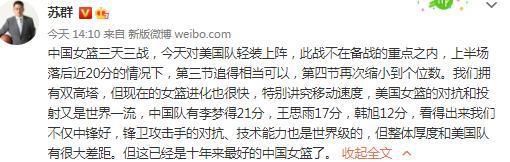 苏群

今天 14:10 来自 新版微博 weibo.com

中国女篮三天三战，今天对美国队轻装上阵，此战不在备战的重点之内，上半场落后近20分的情况下，第三节追得相当可以，第四节再次缩小到个位数。我们拥有双高塔，但现在的女篮进化也很快，特别讲究移动速度，美国女篮的对抗和投射又是世界一流，中国队有李梦得21分，王思雨17分，韩旭12分，看得出来我们不仅中锋好，锋卫攻击手的对抗、技术能力也是世界级的，但整体厚度和美国队有很大差距。但这已经是十年来最好的中国女篮了。 收起全文